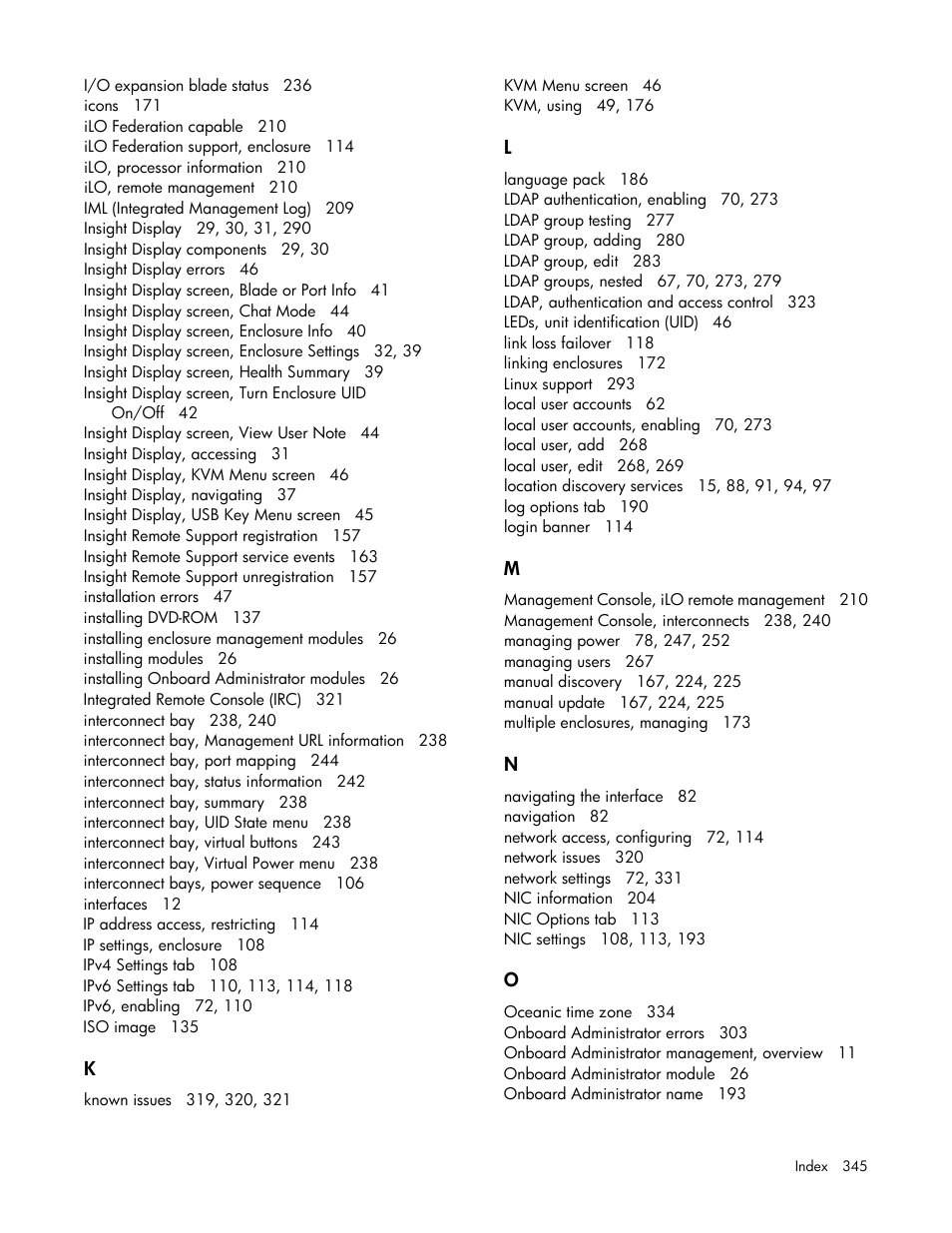 I/O expansion blade status 236
icons 171
iLO Federation capable 210
iLO Federation support, enclosure 114
iLO, processor information 210
iLO, remote management 210
IML (Integrated Management Log) 209
Insight Display 29, 30, 31, 290
Insight Display components 29, 30
Insight Display errors 46
Insight Display screen, Blade or Port Info 41
Insight Display screen, Chat Mode 44
Insight Display screen, Enclosure Info 40
Insight Display screen, Enclosure Settings 32, 39
Insight Display screen, Health Summary 39
Insight Display screen, Turn Enclosure UID On/Off 42
Insight Display screen, View User Note 44
Insight Display, accessing 31
Insight Display, KVM Menu screen 46
Insight Display, navigating 37
Insight Display, USB Key Menu screen 45
Insight Remote Support registration 157
Insight Remote Support service events 163
Insight Remote Support unregistration 157
installation errors 47
installing DVD-ROM 137
installing enclosure management modules 26
installing modules 26
installing Onboard Administrator modules 26
Integrated Remote Console (IRC) 321
interconnect bay 238, 240
interconnect bay, Management URL information 238
interconnect bay, port mapping 244
interconnect bay, status information 242
interconnect bay, summary 238
interconnect bay, UID State menu 238
interconnect bay, virtual buttons 243
interconnect bay, Virtual Power menu 238
interconnect bays, power sequence 106
interfaces 12
IP address access, restricting 114
IP settings, enclosure 108
IPv4 Settings tab 108
IPv6 Settings tab 110, 113, 114, 118
IPv6, enabling 72, 110
ISO image 135

K

known issues 319, 320, 321

KVM Menu screen 46
KVM, using 49, 176

L

language pack 186
LDAP authentication, enabling 70, 273
LDAP group testing 277
LDAP group, adding 280
LDAP group, edit 283
LDAP groups, nested 67, 70, 273, 279
LDAP, authentication and access control 323
LEDs, unit identification (UID) 46
link loss failover 118
linking enclosures 172
Linux support 293
local user accounts 62
local user accounts, enabling 70, 273
local user, add 268
local user, edit 268, 269
location discovery services 15, 88, 91, 94, 97
log options tab 190
login banner 114

M

Management Console, iLO remote management 210
Management Console, interconnects 238, 240
managing power 78, 247, 252
managing users 267
manual discovery 167, 224, 225
manual update 167, 224, 225
multiple enclosures, managing 173

N

navigating the interface 82
navigation 82
network access, configuring 72, 114
network issues 320
network settings 72, 331
NIC information 204
NIC Options tab 113
NIC settings 108, 113, 193

O

Oceanic time zone 334
Onboard Administrator errors 303
Onboard Administrator management, overview 11
Onboard Administrator module 26
Onboard Administrator name 193

Index 345